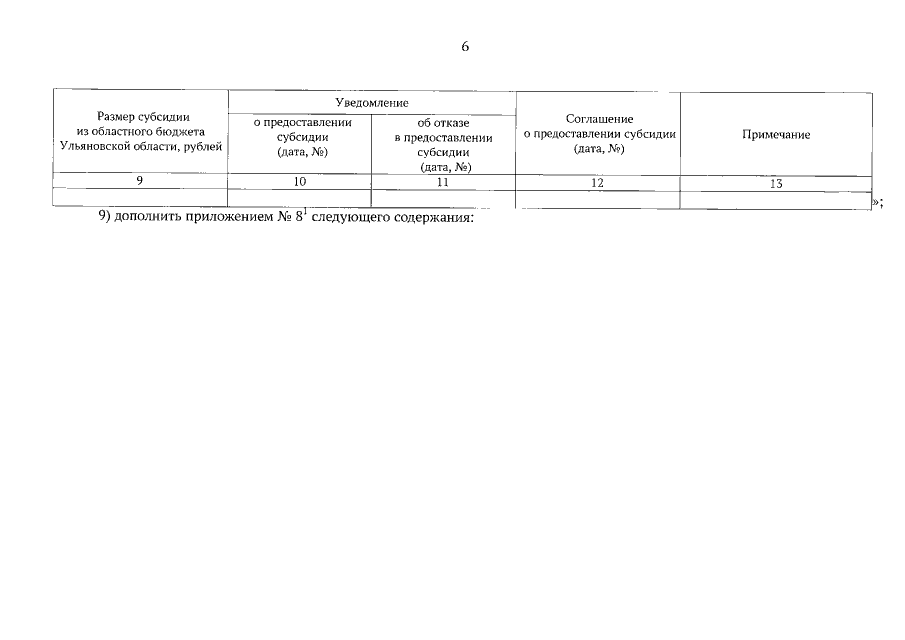 6

| Размер субсидии из областного бюджета Ульяновской области, рублей | Уведомление о предоставлении субсидии (дата, №) | Уведомление об отказе в предоставлении субсидии (дата, №) | Соглашение о предоставлении субсидии (дата, №) | Примечание |
|---|---|---|---|---|
| 9 | 10 | 11 | 12 | 13 |
| | | | | |

»;

9) дополнить приложением № $8^1$ следующего содержания: